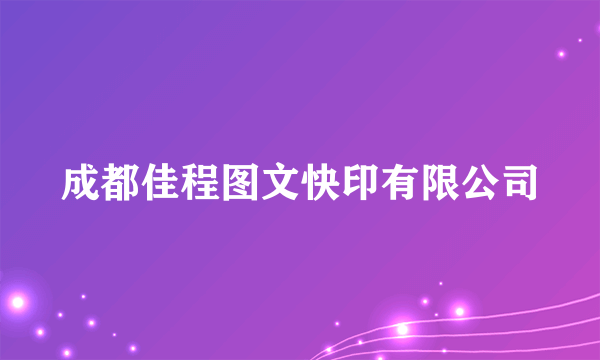 成都佳程图文快印有限公司